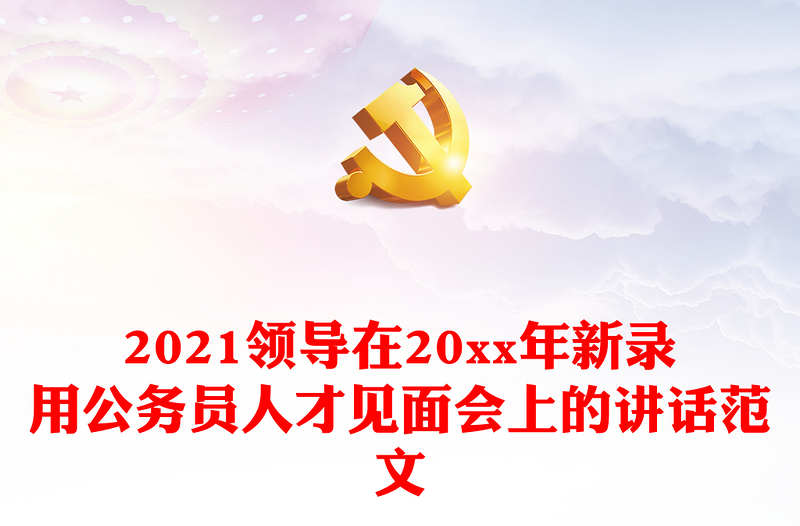 2021领导在20xx年新录用公务员人才见面会上的讲话范文